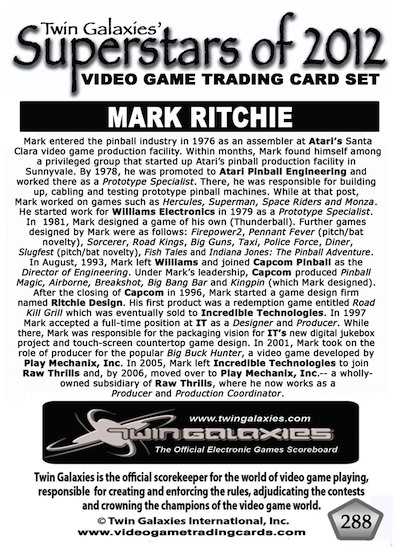 Twin Galaxies'
Superstars of 2012
VIDEO GAME TRADING CARD SET

MARK RITCHIE

Mark entered the pinball industry in 1976 as an assembler at Atari's Santa Clara video game production facility. Within months, Mark found himself among a privileged group that started up Atari's pinball production facility in Sunnyvale. By 1978, he was promoted to Atari Pinball Engineering and worked there as a Prototype Specialist. There, he was responsible for building up, cabling and testing prototype pinball machines. While at that post, Mark worked on games such as Hercules, Superman, Space Riders and Monza. He started work for Williams Electronics in 1979 as a Prototype Specialist. In 1981, Mark designed a game of his own (Thunderball). Further games designed by Mark were as follows: Firepower2, Pennant Fever (pitch/bat novelty), Sorcerer, Road Kings, Big Guns, Taxi, Police Force, Diner, Slugfest (pitch/bat novelty), Fish Tales and Indiana Jones: The Pinball Adventure. In August, 1993, Mark left Williams and joined Capcom Pinball as the Director of Engineering. Under Mark's leadership, Capcom produced Pinball Magic, Airborne, Breakshot, Big Bang Bar and Kingpin (which Mark designed). After the closing of Capcom in 1996, Mark started a game design firm named Ritchie Design. His first product was a redemption game entitled Road Kill Grill which was eventually sold to Incredible Technologies. In 1997 Mark accepted a full-time position at IT as a Designer and Producer. While there, Mark was responsible for the packaging vision for IT's new digital jukebox project and touch-screen countertop game design. In 2001, Mark took on the role of producer for the popular Big Buck Hunter, a video game developed by Play Mechanix, Inc. In 2005, Mark left Incredible Technologies to join Raw Thrills and, by 2006, moved over to Play Mechanix, Inc.-- a wholly-owned subsidiary of Raw Thrills, where he now works as a Producer and Production Coordinator.

www.twingalaxies.com
TWIN GALAXIES
The Official Electronic Games Scoreboard

Twin Galaxies is the official scorekeeper for the world of video game playing, responsible for creating and enforcing the rules, adjudicating the contests and crowning the champions of the video game world.
© Twin Galaxies International, Inc.
www.videogametradingcards.com
288